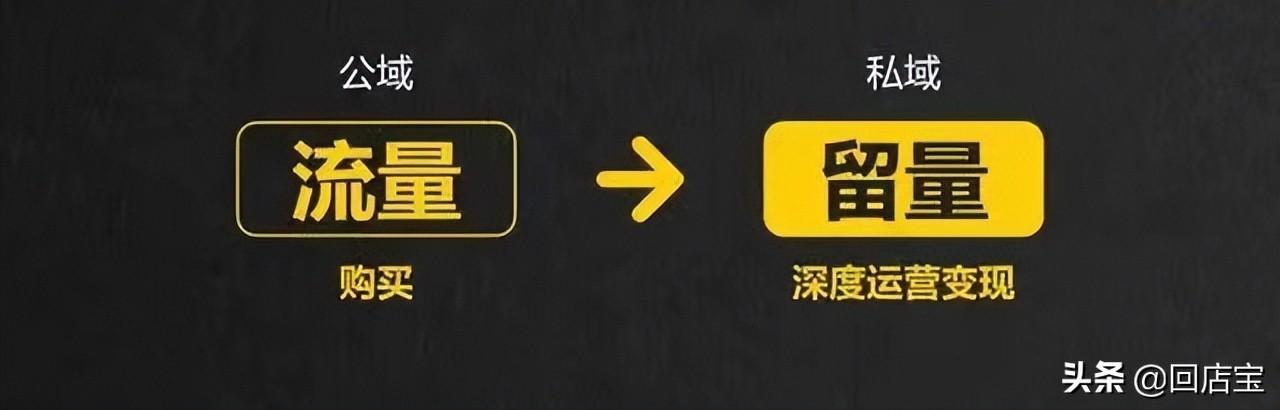 公域

流量

购买

私域

留量

深度运营变现

头条 @回店宝